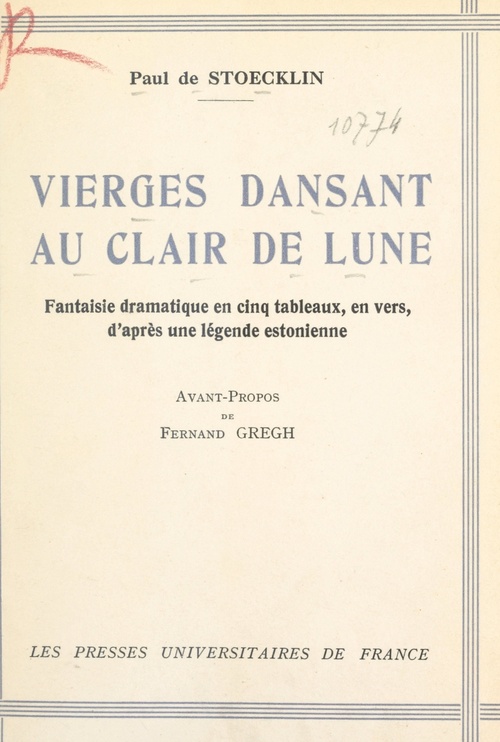 Paul de STOECKLIN

10774

VIERGES DANSANT AU CLAIR DE LUNE

Fantaisie dramatique en cinq tableaux, en vers, d'après une légende estonienne

AVANT-PROPOS
DE
FERNAND GREGH

LES PRESSES UNIVERSITAIRES DE FRANCE